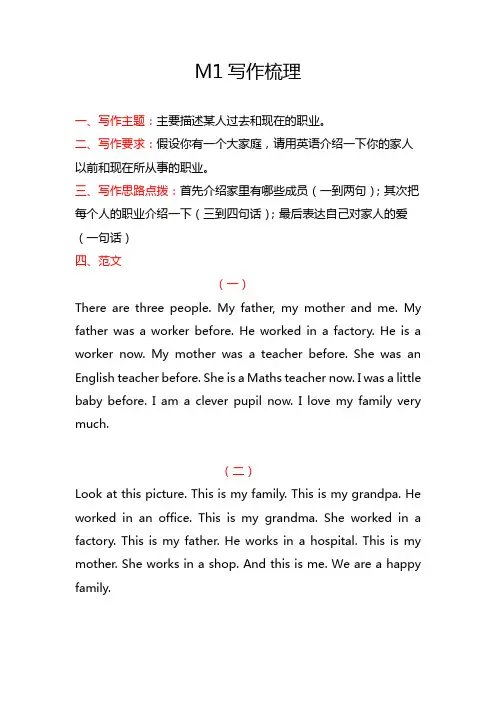 M1 写作梳理

一、写作主题：主要描述某人过去和现在的职业。

二、写作要求：假设你有一个大家庭，请用英语介绍一下你的家人以前和现在所从事的职业。

三、写作思路点拨：首先介绍家里有哪些成员（一到两句）；其次把每个人的职业介绍一下（三到四句话）；最后表达自己对家人的爱（一句话）

四、范文

（一）

There are three people. My father, my mother and me. My father was a worker before. He worked in a factory. He is a worker now. My mother was a teacher before. She was an English teacher before. She is a Maths teacher now. I was a little baby before. I am a clever pupil now. I love my family very much.

（二）

Look at this picture. This is my family. This is my grandpa. He worked in an office. This is my grandma. She worked in a factory. This is my father. He works in a hospital. This is my mother. She works in a shop. And this is me. We are a happy family.